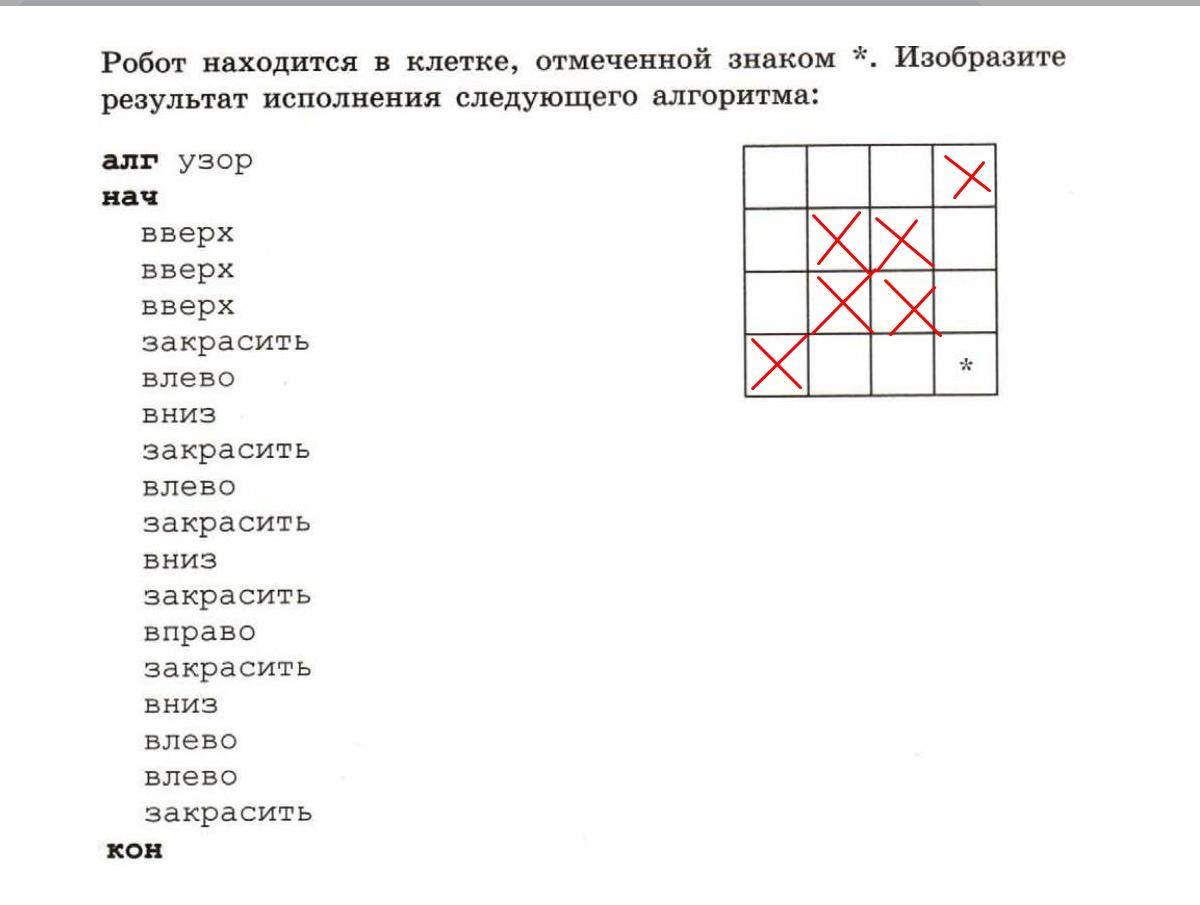 Робот находится в клетке, отмеченной знаком *. Изобразите результат исполнения следующего алгоритма:

алг узор
нач
вверх
вверх
вверх
закрасить
влево
вниз
закрасить
влево
закрасить
вниз
закрасить
вправо
закрасить
вниз
влево
влево
закрасить
кон

*